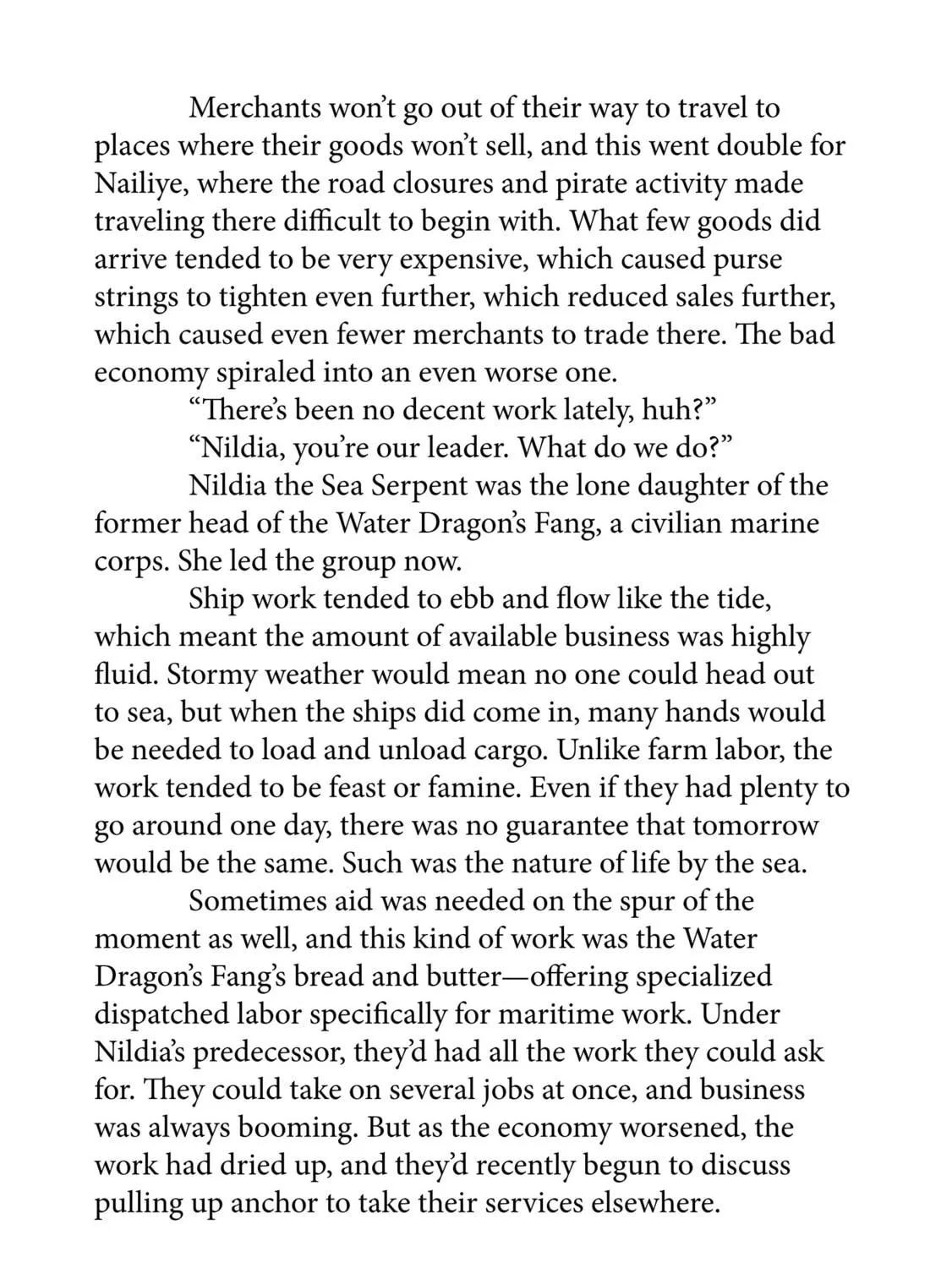 Merchants won't go out of their way to travel to places where their goods won't sell, and this went double for Nailiye, where the road closures and pirate activity made traveling there difficult to begin with. What few goods did arrive tended to be very expensive, which caused purse strings to tighten even further, which reduced sales further, which caused even fewer merchants to trade there. The bad economy spiraled into an even worse one.

"There's been no decent work lately, huh?"

"Nildia, you're our leader. What do we do?"

Nildia the Sea Serpent was the lone daughter of the former head of the Water Dragon's Fang, a civilian marine corps. She led the group now.

Ship work tended to ebb and flow like the tide, which meant the amount of available business was highly fluid. Stormy weather would mean no one could head out to sea, but when the ships did come in, many hands would be needed to load and unload cargo. Unlike farm labor, the work tended to be feast or famine. Even if they had plenty to go around one day, there was no guarantee that tomorrow would be the same. Such was the nature of life by the sea.

Sometimes aid was needed on the spur of the moment as well, and this kind of work was the Water Dragon's Fang's bread and butter—offering specialized dispatched labor specifically for maritime work. Under Nildia's predecessor, they'd had all the work they could ask for. They could take on several jobs at once, and business was always booming. But as the economy worsened, the work had dried up, and they'd recently begun to discuss pulling up anchor to take their services elsewhere.